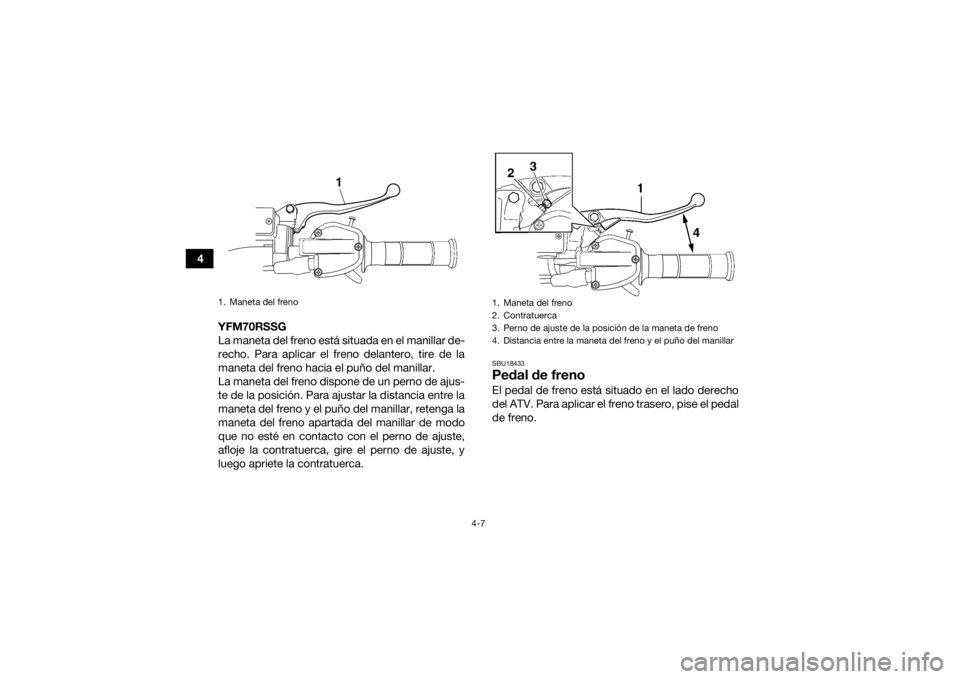 4

1

1. Maneta del freno

YFM70RSSG
La maneta del freno está situada en el manillar derecho. Para aplicar el freno delantero, tire de la maneta del freno hacia el puño del manillar.
La maneta del freno dispone de un perno de ajuste de la posición. Para ajustar la distancia entre la maneta del freno y el puño del manillar, retenga la maneta del freno apartada del manillar de modo que no esté en contacto con el perno de ajuste, afloje la contratuerca, gire el perno de ajuste, y luego apriete la contratuerca.

2 3
1
4

1. Maneta del freno
2. Contratuerca
3. Perno de ajuste de la posición de la maneta de freno
4. Distancia entre la maneta del freno y el puño del manillar

SBU18433
Pedal de freno
El pedal de freno está situado en el lado derecho del ATV. Para aplicar el freno trasero, pise el pedal de freno.

4-7

carmanualsonline.info